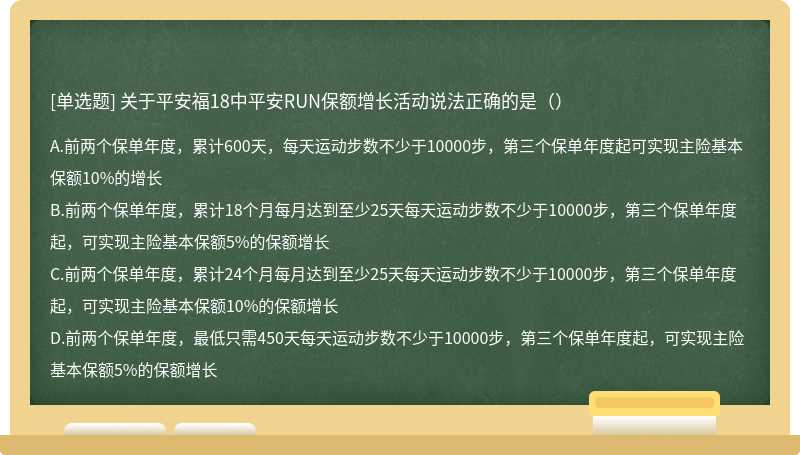 [单选题] 关于平安福18中平安RUN保额增长活动说法正确的是（）

A.前两个保单年度，累计600天，每天运动步数不少于10000步，第三个保单年度起可实现主险基本保额10%的增长
B.前两个保单年度，累计18个月每月达到至少25天每天运动步数不少于10000步，第三个保单年度起，可实现主险基本保额5%的保额增长
C.前两个保单年度，累计24个月每月达到至少25天每天运动步数不少于10000步，第三个保单年度起，可实现主险基本保额10%的保额增长
D.前两个保单年度，最低只需450天每天运动步数不少于10000步，第三个保单年度起，可实现主险基本保额5%的保额增长